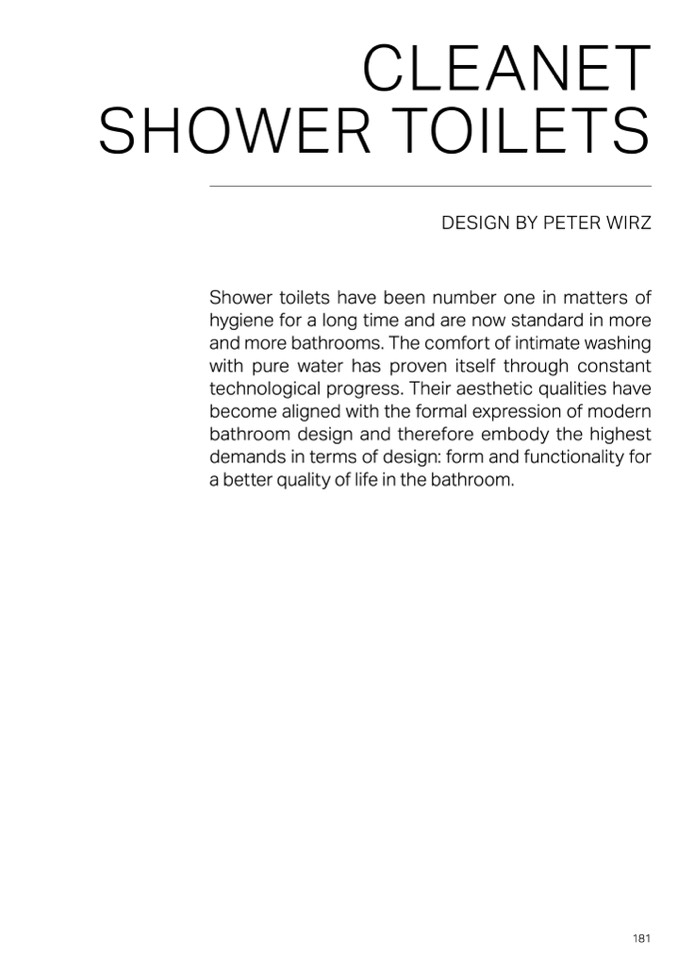 CLEANET
SHOWER TOILETS

DESIGN BY PETER WIRZ

Shower toilets have been number one in matters of hygiene for a long time and are now standard in more and more bathrooms. The comfort of intimate washing with pure water has proven itself through constant technological progress. Their aesthetic qualities have become aligned with the formal expression of modern bathroom design and therefore embody the highest demands in terms of design: form and functionality for a better quality of life in the bathroom.

181